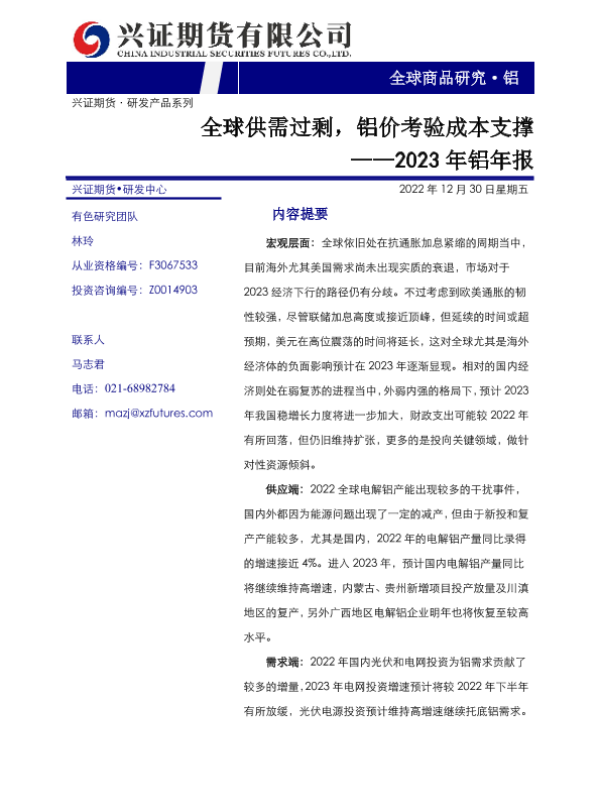 兴证期货有限公司
CHINA INDUSTRIAL SECURITIES FUTURES CO.,LTD.

全球商品研究·铝

兴证期货·研发产品系列

全球供需过剩，铝价考验成本支撑
——2023 年铝年报

兴证期货•研发中心

2022 年 12 月 30 日星期五

有色研究团队

林玲

从业资格编号：F3067533

投资咨询编号：Z0014903

联系人

马志君

电话：021-68982784

邮箱：mazj@xzfutures.com

内容提要

宏观层面：全球依旧处在抗通胀加息紧缩的周期当中，目前海外尤其美国需求尚未出现实质的衰退，市场对于 2023 经济下行的路径仍有分歧。不过考虑到欧美通胀的韧性较强，尽管联储加息高度或接近顶峰，但延续的时间或超预期，美元在高位震荡的时间将延长，这对全球尤其是海外经济体的负面影响预计在 2023 年逐渐显现。相对的国内经济则处在弱复苏的进程当中，外弱内强的格局下，预计 2023 年我国稳增长力度将进一步加大，财政支出可能较 2022 年有所回落，但仍旧维持扩张，更多的是投向关键领域，做针对性资源倾斜。

供应端：2022 全球电解铝产能出现较多的干扰事件，国内外都因为能源问题出现了一定的减产，但由于新投和复产产能较多，尤其是国内，2022 年的电解铝产量同比录得的增速接近 4%。进入 2023 年，预计国内电解铝产量同比将继续维持高增速，内蒙古、贵州新增项目投产放量及川滇地区的复产，另外广西地区电解铝企业明年也将恢复至较高水平。

需求端：2022 年国内光伏和电网投资为铝需求贡献了较多的增量，2023 年电网投资增速预计将较 2022 年下半年有所放缓，光伏电源投资预计维持高增速继续托底铝需求。